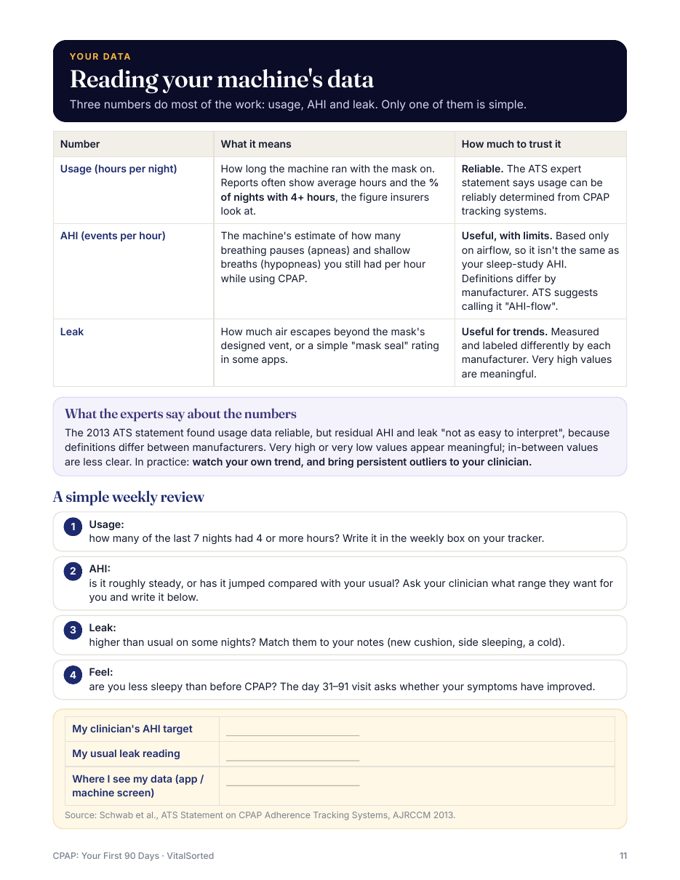 YOUR DATA

Reading your machine's data

Three numbers do most of the work: usage, AHI and leak. Only one of them is simple.

| Number | What it means | How much to trust it |
|---|---|---|
| Usage (hours per night) | How long the machine ran with the mask on. Reports often show average hours and the % of nights with 4+ hours, the figure insurers look at. | Reliable. The ATS expert statement says usage can be reliably determined from CPAP tracking systems. |
| AHI (events per hour) | The machine's estimate of how many breathing pauses (apneas) and shallow breaths (hypopneas) you still had per hour while using CPAP. | Useful, with limits. Based only on airflow, so it isn't the same as your sleep-study AHI. Definitions differ by manufacturer. ATS suggests calling it "AHI-flow". |
| Leak | How much air escapes beyond the mask's designed vent, or a simple "mask seal" rating in some apps. | Useful for trends. Measured and labeled differently by each manufacturer. Very high values are meaningful. |

What the experts say about the numbers

The 2013 ATS statement found usage data reliable, but residual AHI and leak "not as easy to interpret", because definitions differ between manufacturers. Very high or very low values appear meaningful; in-between values are less clear. In practice: watch your own trend, and bring persistent outliers to your clinician.

A simple weekly review

1 Usage:
how many of the last 7 nights had 4 or more hours? Write it in the weekly box on your tracker.

2 AHI:
is it roughly steady, or has it jumped compared with your usual? Ask your clinician what range they want for you and write it below.

3 Leak:
higher than usual on some nights? Match them to your notes (new cushion, side sleeping, a cold).

4 Feel:
are you less sleepy than before CPAP? The day 31–91 visit asks whether your symptoms have improved.

My clinician's AHI target ____
My usual leak reading ____
Where I see my data (app / machine screen) ____

Source: Schwab et al., ATS Statement on CPAP Adherence Tracking Systems, AJRCCM 2013.

CPAP: Your First 90 Days · VitalSorted 11